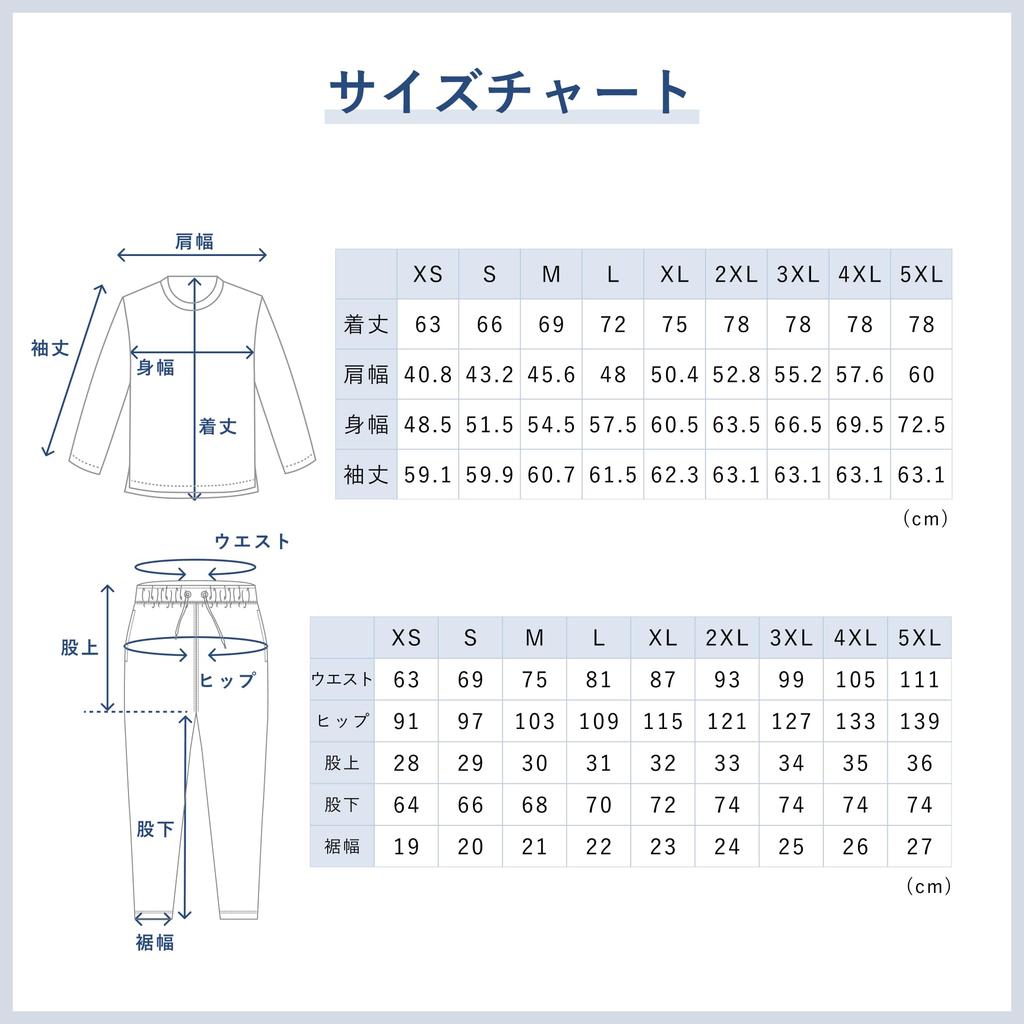 サイズチャート

肩幅
袖丈
身幅
着丈

| | XS | S | M | L | XL | 2XL | 3XL | 4XL | 5XL |
|---|---|---|---|---|---|---|---|---|---|
| 着丈 | 63 | 66 | 69 | 72 | 75 | 78 | 78 | 78 | 78 |
| 肩幅 | 40.8 | 43.2 | 45.6 | 48 | 50.4 | 52.8 | 55.2 | 57.6 | 60 |
| 身幅 | 48.5 | 51.5 | 54.5 | 57.5 | 60.5 | 63.5 | 66.5 | 69.5 | 72.5 |
| 袖丈 | 59.1 | 59.9 | 60.7 | 61.5 | 62.3 | 63.1 | 63.1 | 63.1 | 63.1 |

(cm)

ウエスト
股上
ヒップ
股下
裾幅

| | XS | S | M | L | XL | 2XL | 3XL | 4XL | 5XL |
|---|---|---|---|---|---|---|---|---|---|
| ウエスト | 63 | 69 | 75 | 81 | 87 | 93 | 99 | 105 | 111 |
| ヒップ | 91 | 97 | 103 | 109 | 115 | 121 | 127 | 133 | 139 |
| 股上 | 28 | 29 | 30 | 31 | 32 | 33 | 34 | 35 | 36 |
| 股下 | 64 | 66 | 68 | 70 | 72 | 74 | 74 | 74 | 74 |
| 裾幅 | 19 | 20 | 21 | 22 | 23 | 24 | 25 | 26 | 27 |

(cm)